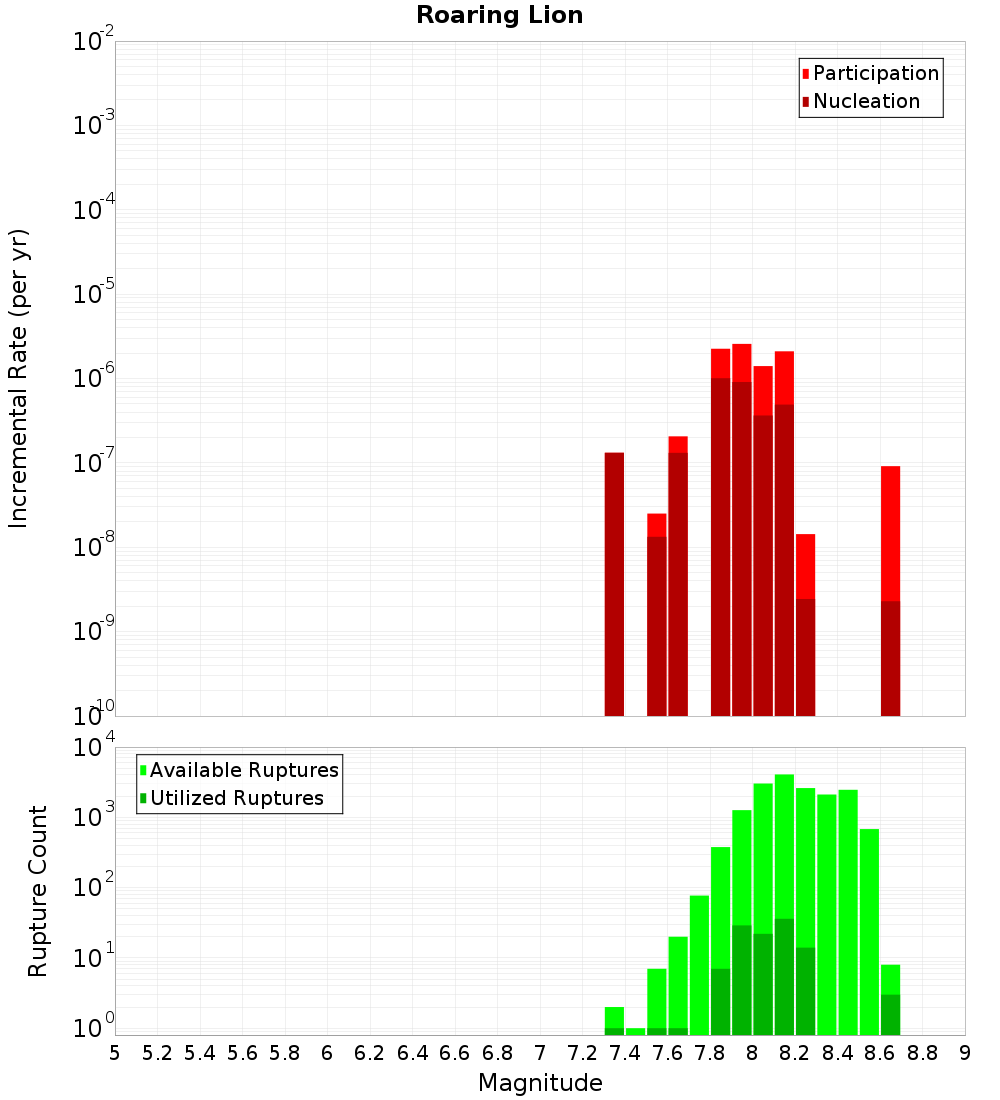 Roaring Lion

Participation
Nucleation

Incremental Rate (per yr)

$10^{-2}$
$10^{-3}$
$10^{-4}$
$10^{-5}$
$10^{-6}$
$10^{-7}$
$10^{-8}$
$10^{-9}$
$10^{-10}$

Available Ruptures
Utilized Ruptures

Rupture Count

$10^{4}$
$10^{3}$
$10^{2}$
$10^{1}$
$10^{0}$

5 5.2 5.4 5.6 5.8 6 6.2 6.4 6.6 6.8 7 7.2 7.4 7.6 7.8 8 8.2 8.4 8.6 8.8 9

Magnitude